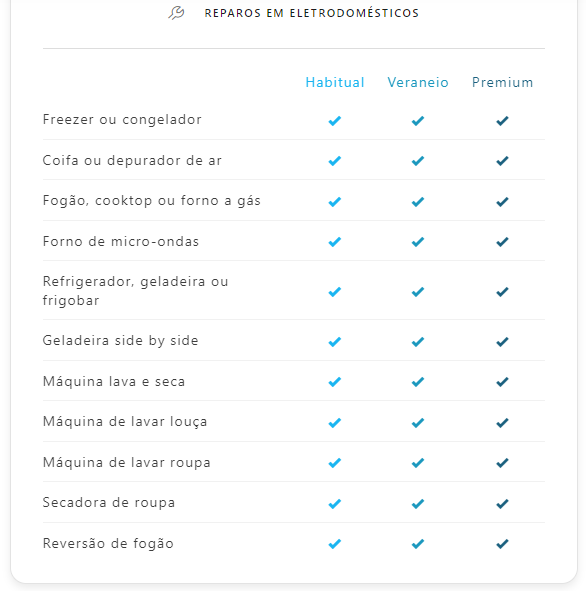 REPAROS EM ELETRODOMÉSTICOS

| | Habitual | Veraneio | Premium |
|---|---|---|---|
| Freezer ou congelador | ✓ | ✓ | ✓ |
| Coifa ou depurador de ar | ✓ | ✓ | ✓ |
| Fogão, cooktop ou forno a gás | ✓ | ✓ | ✓ |
| Forno de micro-ondas | ✓ | ✓ | ✓ |
| Refrigerador, geladeira ou frigobar | ✓ | ✓ | ✓ |
| Geladeira side by side | ✓ | ✓ | ✓ |
| Máquina lava e seca | ✓ | ✓ | ✓ |
| Máquina de lavar louça | ✓ | ✓ | ✓ |
| Máquina de lavar roupa | ✓ | ✓ | ✓ |
| Secadora de roupa | ✓ | ✓ | ✓ |
| Reversão de fogão | ✓ | ✓ | ✓ |